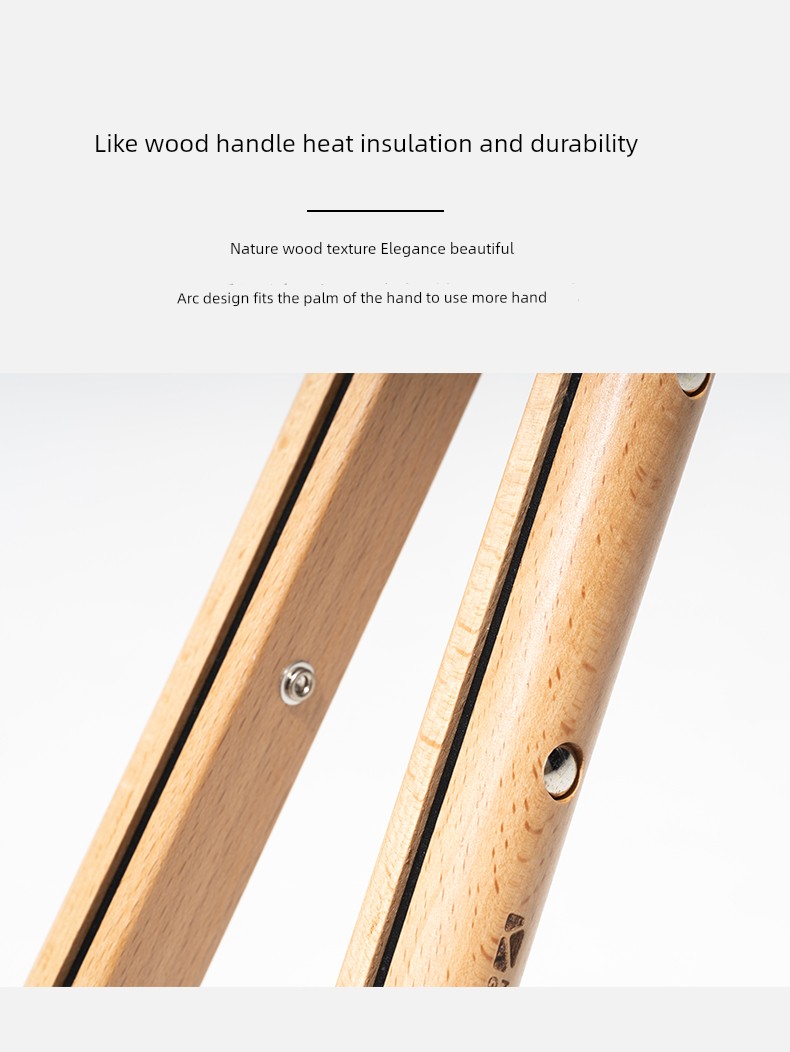 Like wood handle heat insulation and durability

Nature wood texture Elegance beautiful

Arc design fits the palm of the hand to use more hand